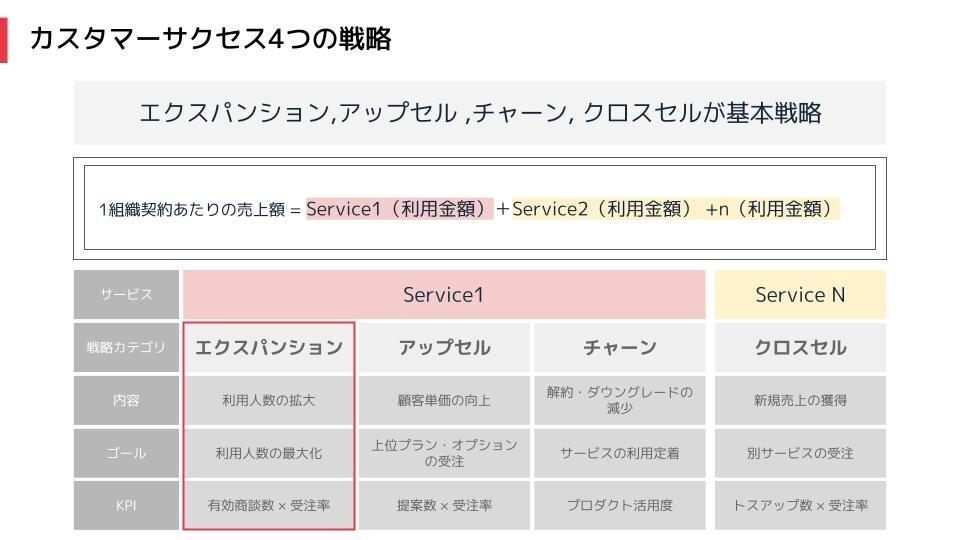 カスタマーサクセス4つの戦略

エクスパンション,アップセル ,チャーン, クロスセルが基本戦略

1組織契約あたりの売上額 = Service1（利用金額）＋Service2（利用金額） +n（利用金額）

| サービス | Service1 | | | Service N |
|---|---|---|---|---|
| 戦略カテゴリ | エクスパンション | アップセル | チャーン | クロスセル |
| 内容 | 利用人数の拡大 | 顧客単価の向上 | 解約・ダウングレードの減少 | 新規売上の獲得 |
| ゴール | 利用人数の最大化 | 上位プラン・オプションの受注 | サービスの利用定着 | 別サービスの受注 |
| KPI | 有効商談数 × 受注率 | 提案数 × 受注率 | プロダクト活用度 | トスアップ数 × 受注率 |